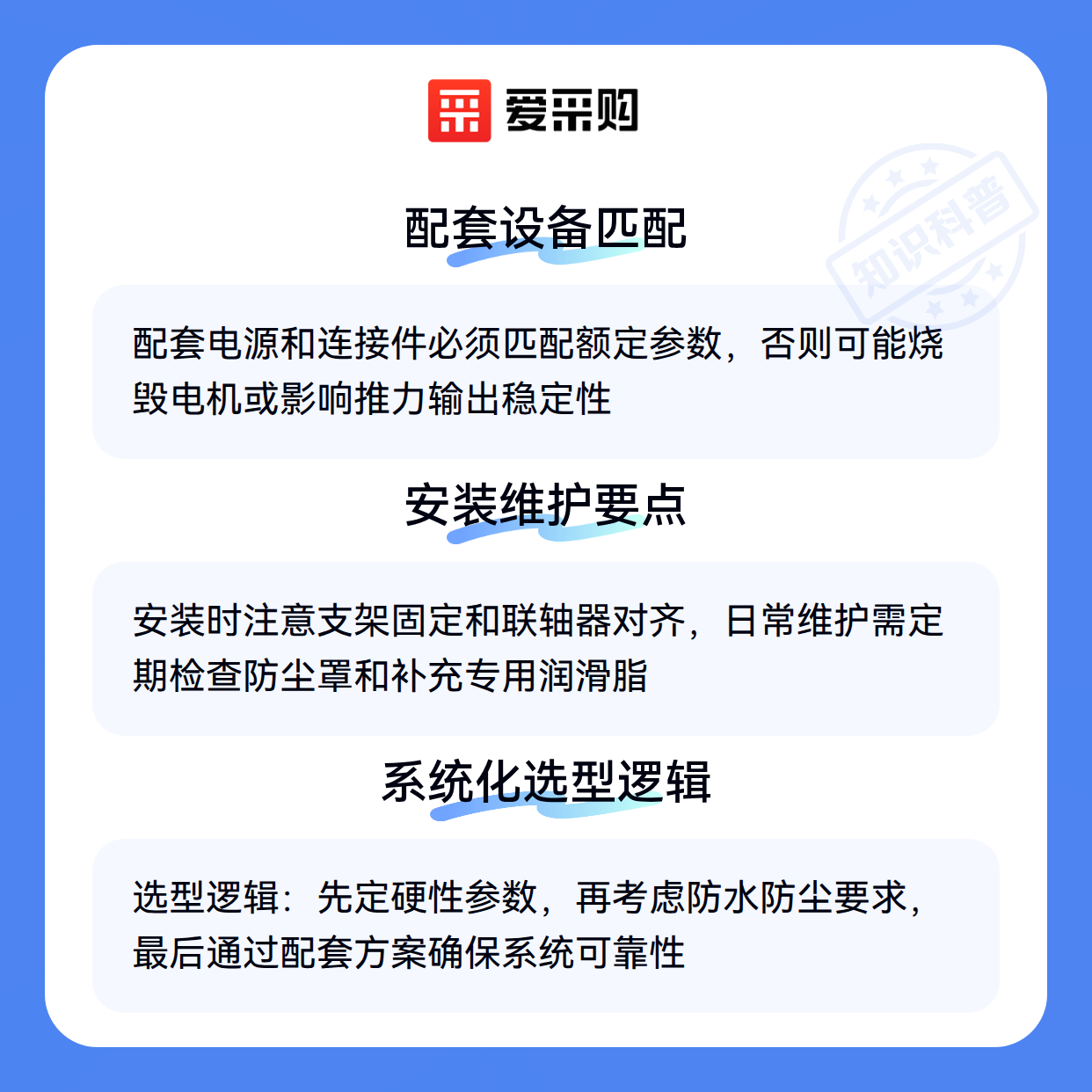 爱采购

配套设备匹配

配套电源和连接件必须匹配额定参数，否则可能烧毁电机或影响推力输出稳定性

安装维护要点

安装时注意支架固定和联轴器对齐，日常维护需定期检查防尘罩和补充专用润滑脂

系统化选型逻辑

选型逻辑：先定硬性参数，再考虑防水防尘要求，最后通过配套方案确保系统可靠性

知识科普